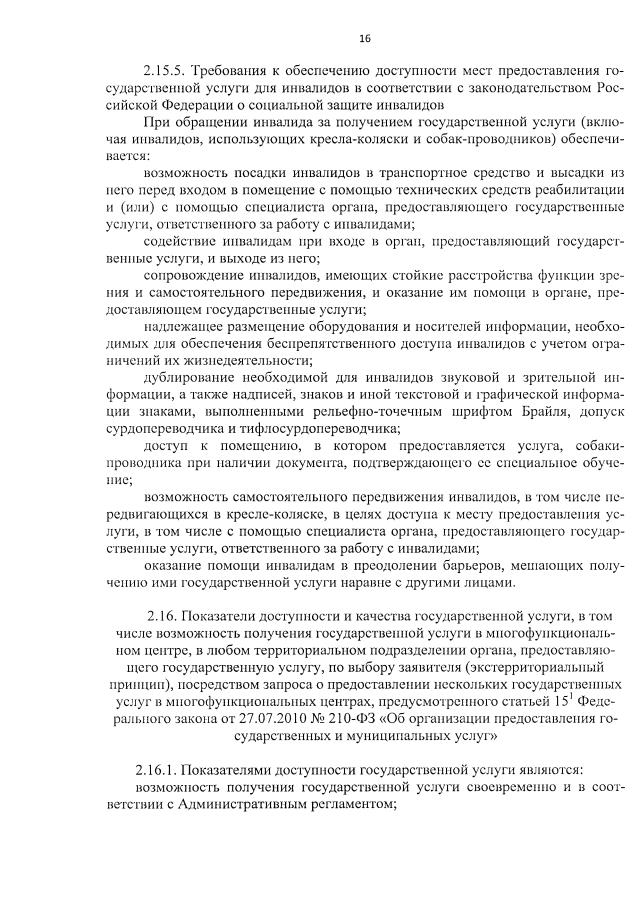 16

2.15.5. Требования к обеспечению доступности мест предоставления государственной услуги для инвалидов в соответствии с законодательством Российской Федерации о социальной защите инвалидов

При обращении инвалида за получением государственной услуги (включая инвалидов, использующих кресла-коляски и собак-проводников) обеспечивается:

возможность посадки инвалидов в транспортное средство и высадки из него перед входом в помещение с помощью технических средств реабилитации и (или) с помощью специалиста органа, предоставляющего государственные услуги, ответственного за работу с инвалидами;

содействие инвалидам при входе в орган, предоставляющий государственные услуги, и выходе из него;

сопровождение инвалидов, имеющих стойкие расстройства функции зрения и самостоятельного передвижения, и оказание им помощи в органе, предоставляющем государственные услуги;

надлежащее размещение оборудования и носителей информации, необходимых для обеспечения беспрепятственного доступа инвалидов с учетом ограничений их жизнедеятельности;

дублирование необходимой для инвалидов звуковой и зрительной информации, а также надписей, знаков и иной текстовой и графической информации знаками, выполненными рельефно-точечным шрифтом Брайля, допуск сурдопереводчика и тифлосурдопереводчика;

доступ к помещению, в котором предоставляется услуга, собаки-проводника при наличии документа, подтверждающего ее специальное обучение;

возможность самостоятельного передвижения инвалидов, в том числе передвигающихся в кресле-коляске, в целях доступа к месту предоставления услуги, в том числе с помощью специалиста органа, предоставляющего государственные услуги, ответственного за работу с инвалидами;

оказание помощи инвалидам в преодолении барьеров, мешающих получению ими государственной услуги наравне с другими лицами.

2.16. Показатели доступности и качества государственной услуги, в том числе возможность получения государственной услуги в многофункциональном центре, в любом территориальном подразделении органа, предоставляющего государственную услугу, по выбору заявителя (экстерриториальный принцип), посредством запроса о предоставлении нескольких государственных услуг в многофункциональных центрах, предусмотренного статьей $15^1$ Федерального закона от 27.07.2010 № 210-ФЗ «Об организации предоставления государственных и муниципальных услуг»

2.16.1. Показателями доступности государственной услуги являются:

возможность получения государственной услуги своевременно и в соответствии с Административным регламентом;